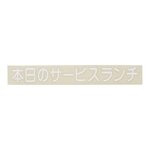 本日のサービスランチ